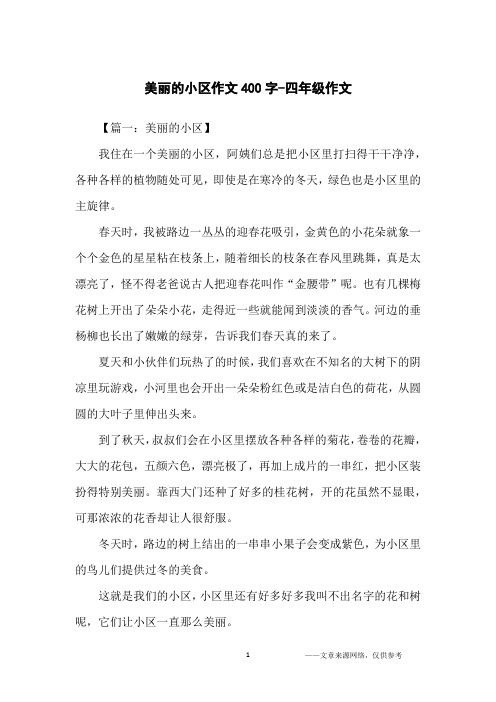 美丽的小区作文 400 字-四年级作文

【篇一：美丽的小区】

我住在一个美丽的小区，阿姨们总是把小区里打扫得干干净净，各种各样的植物随处可见，即使是在寒冷的冬天，绿色也是小区里的主旋律。

春天时，我被路边一丛丛的迎春花吸引，金黄色的小花朵就象一个个金色的星星粘在枝条上，随着细长的枝条在春风里跳舞，真是太漂亮了，怪不得老爸说古人把迎春花叫作“金腰带”呢。也有几棵梅花树上开出了朵朵小花，走得近一些就能闻到淡淡的香气。河边的垂杨柳也长出了嫩嫩的绿芽，告诉我们春天真的来了。

夏天和小伙伴们玩热了的时候，我们喜欢在不知名的大树下的阴凉里玩游戏，小河里也会开出一朵朵粉红色或是洁白色的荷花，从圆圆的大叶子里伸出头来。

到了秋天，叔叔们会在小区里摆放各种各样的菊花，卷卷的花瓣，大大的花包，五颜六色，漂亮极了，再加上成片的一串红，把小区装扮得特别美丽。靠西大门还种了好多的桂花树，开的花虽然不显眼，可那浓浓的花香却让人很舒服。

冬天时，路边的树上结出的一串串小果子会变成紫色，为小区里的鸟儿们提供过冬的美食。

这就是我们的小区，小区里还有好多好多我叫不出名字的花和树呢，它们让小区一直那么美丽。

1

——文章来源网络，仅供参考